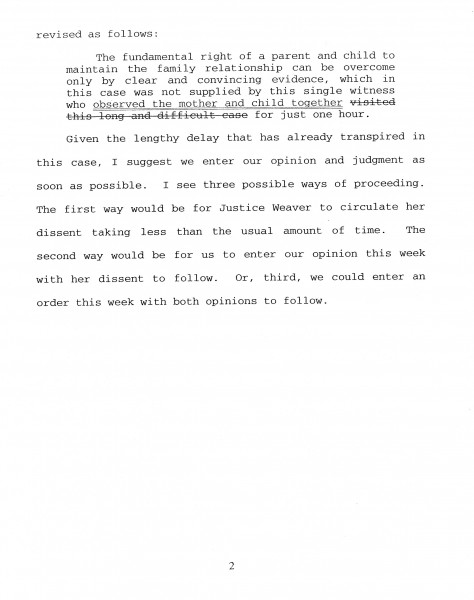 revised as follows:

The fundamental right of a parent and child to maintain the family relationship can be overcome only by clear and convincing evidence, which in this case was not supplied by this single witness who observed the mother and child together ~~visited this long and difficult case~~ for just one hour.

Given the lengthy delay that has already transpired in this case, I suggest we enter our opinion and judgment as soon as possible. I see three possible ways of proceeding. The first way would be for Justice Weaver to circulate her dissent taking less than the usual amount of time. The second way would be for us to enter our opinion this week with her dissent to follow. Or, third, we could enter an order this week with both opinions to follow.

2